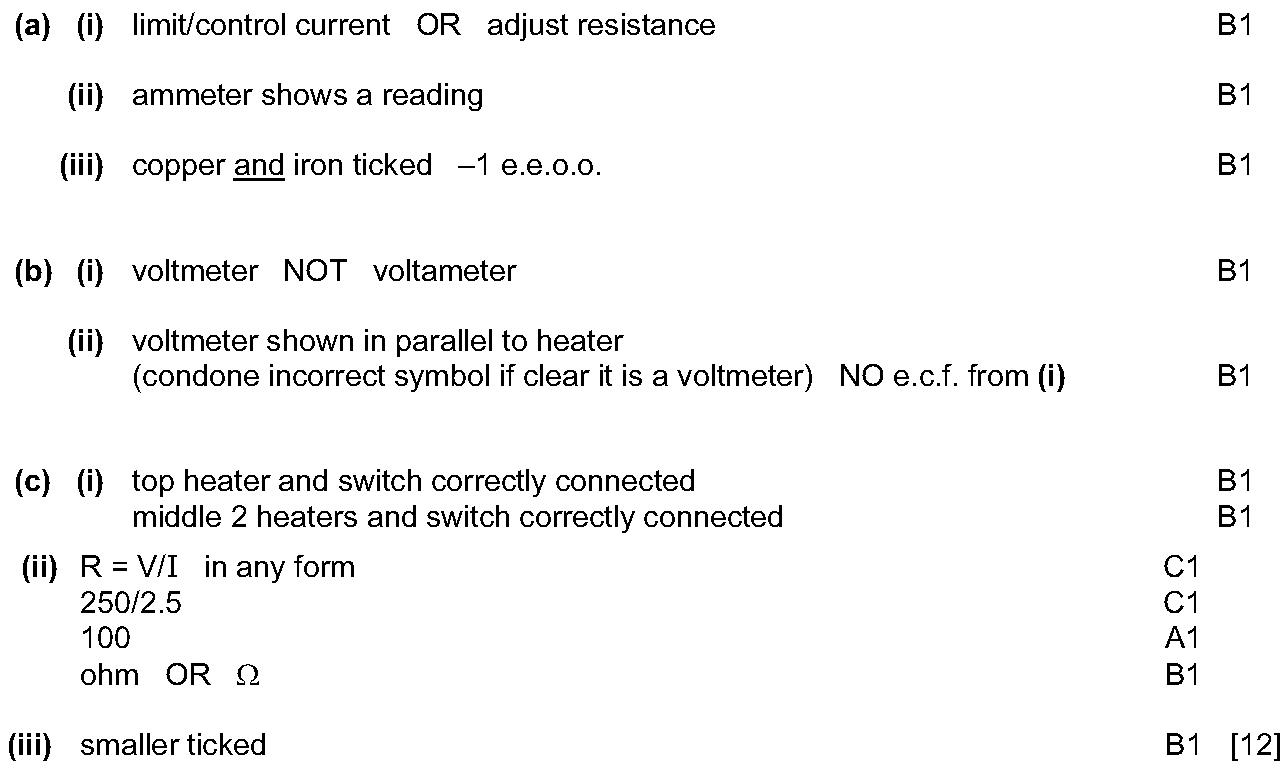 (a) (i) limit/control current OR adjust resistance B1

(ii) ammeter shows a reading B1

(iii) copper and iron ticked –1 e.e.o.o. B1

(b) (i) voltmeter NOT voltameter B1

(ii) voltmeter shown in parallel to heater
(condone incorrect symbol if clear it is a voltmeter) NO e.c.f. from (i) B1

(c) (i) top heater and switch correctly connected B1
middle 2 heaters and switch correctly connected B1

(ii) R = V/I in any form C1
250/2.5 C1
100 A1
ohm OR $\Omega$ B1

(iii) smaller ticked B1 [12]